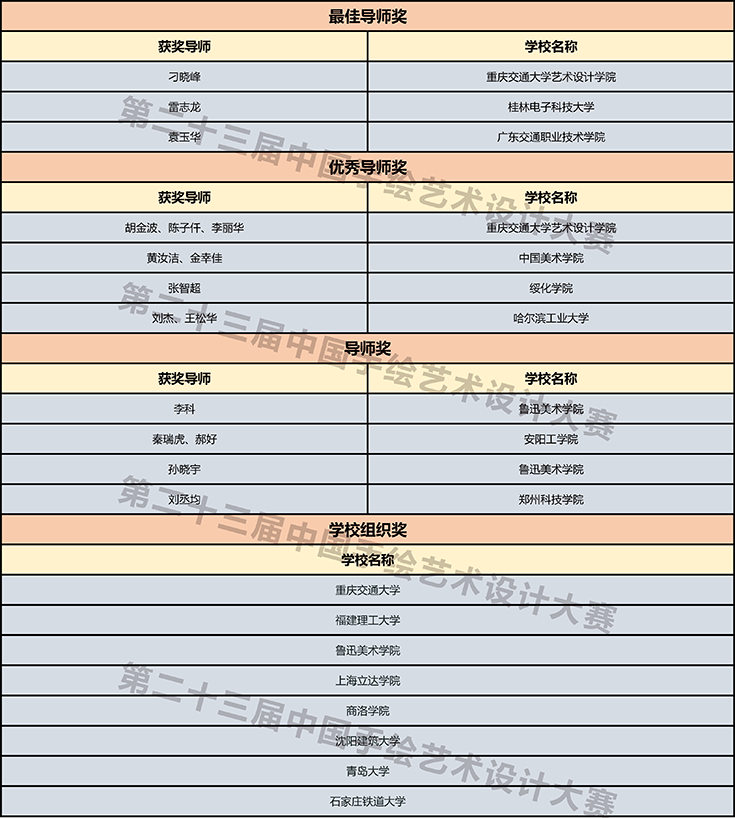 最佳导师奖

| 获奖导师 | 学校名称 |
|---|---|
| 刁晓峰 | 重庆交通大学艺术设计学院 |
| 雷志龙 | 桂林电子科技大学 |
| 袁玉华 | 广东交通职业技术学院 |

优秀导师奖

| 获奖导师 | 学校名称 |
|---|---|
| 胡金波、陈子仟、李丽华 | 重庆交通大学艺术设计学院 |
| 黄汝洁、金幸佳 | 中国美术学院 |
| 张智超 | 绥化学院 |
| 刘杰、王松华 | 哈尔滨工业大学 |

导师奖

| 获奖导师 | 学校名称 |
|---|---|
| 李科 | 鲁迅美术学院 |
| 秦瑞虎、郝好 | 安阳工学院 |
| 孙晓宇 | 鲁迅美术学院 |
| 刘丞均 | 郑州科技学院 |

学校组织奖

| 学校名称 |
|---|
| 重庆交通大学 |
| 福建理工大学 |
| 鲁迅美术学院 |
| 上海立达学院 |
| 商洛学院 |
| 沈阳建筑大学 |
| 青岛大学 |
| 石家庄铁道大学 |

第二十三届中国手绘艺术设计大赛
第二十三届中国手绘艺术设计大赛
第二十三届中国手绘艺术设计大赛
第二十三届中国手绘艺术设计大赛